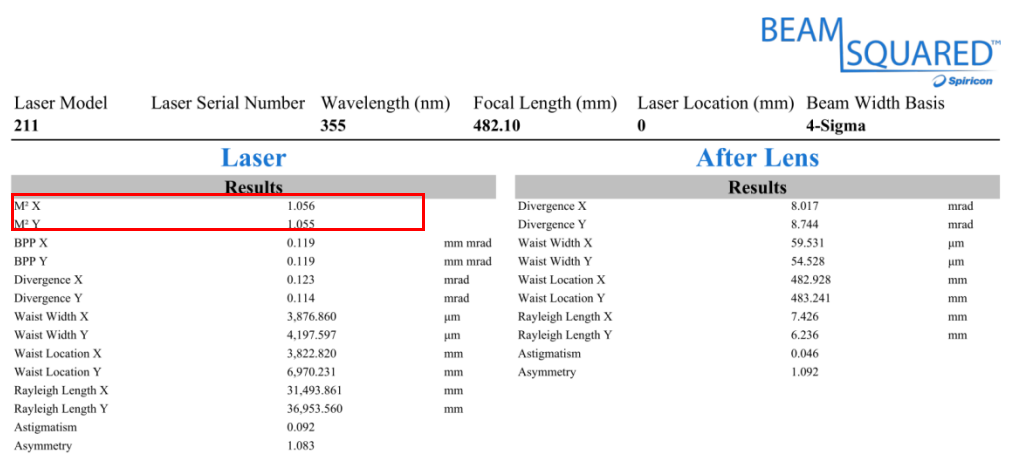 BEAM SQUARED™
Spiricon

Laser Model
211

Laser Serial Number

Wavelength (nm)
355

Focal Length (mm)
482.10

Laser Location (mm)
0

Beam Width Basis
4-Sigma

Laser

Results

M² X 1.056
M² Y 1.055
BPP X 0.119 mm mrad
BPP Y 0.119 mm mrad
Divergence X 0.123 mrad
Divergence Y 0.114 mrad
Waist Width X 3,876.860 µm
Waist Width Y 4,197.597 µm
Waist Location X 3,822.820 mm
Waist Location Y 6,970.231 mm
Rayleigh Length X 31,493.861 mm
Rayleigh Length Y 36,953.560 mm
Astigmatism 0.092
Asymmetry 1.083

After Lens

Results

Divergence X 8.017 mrad
Divergence Y 8.744 mrad
Waist Width X 59.531 µm
Waist Width Y 54.528 µm
Waist Location X 482.928 mm
Waist Location Y 483.241 mm
Rayleigh Length X 7.426 mm
Rayleigh Length Y 6.236 mm
Astigmatism 0.046
Asymmetry 1.092